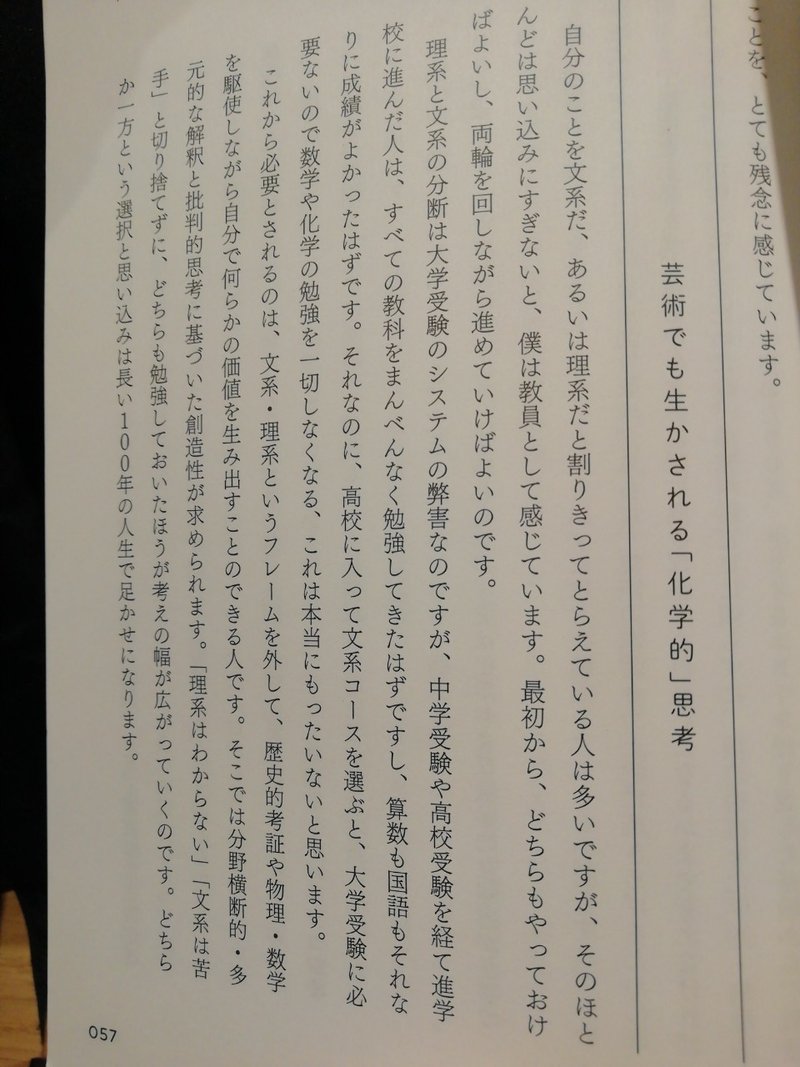 ことを、とても残念に感じています。

芸術でも生かされる「化学的」思考

自分のことを文系だ、あるいは理系だと割りきってとらえている人は多いですが、そのほとんどは思い込みにすぎないと、僕は教員として感じています。最初から、どちらもやっておけばよいし、両輪を回しながら進めていけばよいのです。

理系と文系の分断は大学受験のシステムの弊害なのですが、中学受験や高校受験を経て進学校に進んだ人は、すべての教科をまんべんなく勉強してきたはずですし、算数も国語もそれなりに成績がよかったはずです。それなのに、高校に入って文系コースを選ぶと、大学受験に必要ないので数学や化学の勉強を一切しなくなる、これは本当にもったいないと思います。

これから必要とされるのは、文系・理系というフレームを外して、歴史的考証や物理・数学を駆使しながら自分で何らかの価値を生み出すことのできる人です。そこでは分野横断的・多元的な解釈と批判的思考に基づいた創造性が求められます。「理系はわからない」「文系は苦手」と切り捨てずに、どちらも勉強しておいたほうが考えの幅が広がっていくのです。どちらか一方という選択と思い込みは長い100年の人生で足かせになります。

057